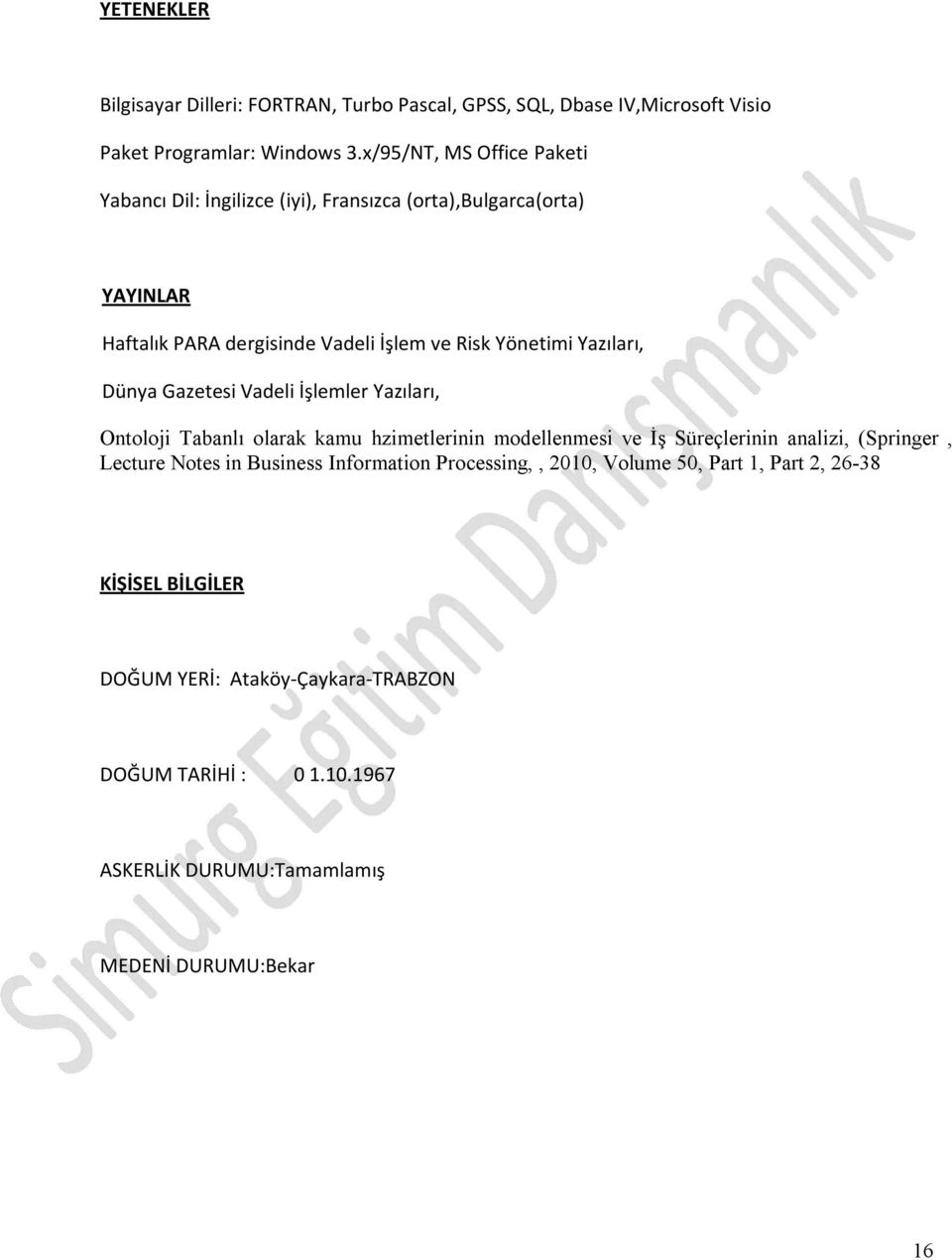 YETENEKLER

Bilgisayar Dilleri: FORTRAN, Turbo Pascal, GPSS, SQL, Dbase IV,Microsoft Visio

Paket Programlar: Windows 3.x/95/NT, MS Office Paketi

Yabancı Dil: İngilizce (iyi), Fransızca (orta),Bulgarca(orta)

YAYINLAR

Haftalık PARA dergisinde Vadeli İşlem ve Risk Yönetimi Yazıları,

Dünya Gazetesi Vadeli İşlemler Yazıları,

Ontoloji Tabanlı olarak kamu hzimetlerinin modellenmesi ve İş Süreçlerinin analizi, (Springer , Lecture Notes in Business Information Processing, , 2010, Volume 50, Part 1, Part 2, 26-38

KİŞİSEL BİLGİLER

DOĞUM YERİ: Ataköy-Çaykara-TRABZON

DOĞUM TARİHİ : 0 1.10.1967

ASKERLİK DURUMU:Tamamlamış

MEDENİ DURUMU:Bekar

Simurg Eğitim Danışmanlık

16